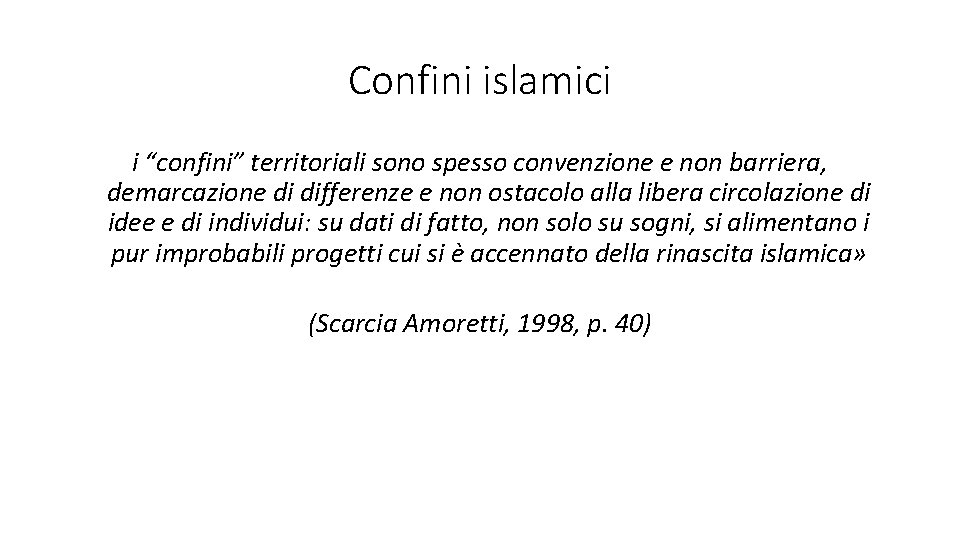 Confini islamici

i “confini” territoriali sono spesso convenzione e non barriera, demarcazione di differenze e non ostacolo alla libera circolazione di idee e di individui: su dati di fatto, non solo su sogni, si alimentano i pur improbabili progetti cui si è accennato della rinascita islamica»

(Scarcia Amoretti, 1998, p. 40)